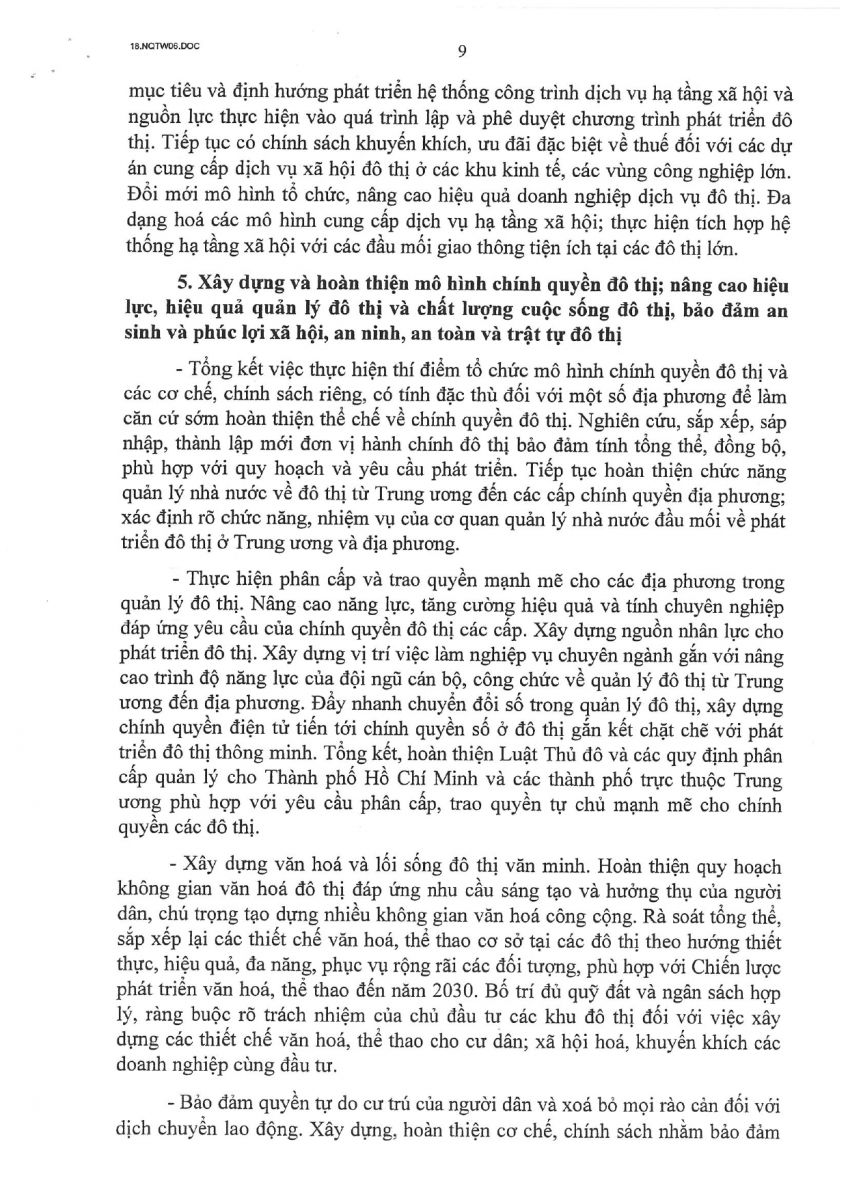 18.NQTW06.DOC

9

mục tiêu và định hướng phát triển hệ thống công trình dịch vụ hạ tầng xã hội và nguồn lực thực hiện vào quá trình lập và phê duyệt chương trình phát triển đô thị. Tiếp tục có chính sách khuyến khích, ưu đãi đặc biệt về thuế đối với các dự án cung cấp dịch vụ xã hội đô thị ở các khu kinh tế, các vùng công nghiệp lớn. Đổi mới mô hình tổ chức, nâng cao hiệu quả doanh nghiệp dịch vụ đô thị. Đa dạng hoá các mô hình cung cấp dịch vụ hạ tầng xã hội; thực hiện tích hợp hệ thống hạ tầng xã hội với các đầu mối giao thông tiện ích tại các đô thị lớn.

5. Xây dựng và hoàn thiện mô hình chính quyền đô thị; nâng cao hiệu lực, hiệu quả quản lý đô thị và chất lượng cuộc sống đô thị, bảo đảm an sinh và phúc lợi xã hội, an ninh, an toàn và trật tự đô thị

- Tổng kết việc thực hiện thí điểm tổ chức mô hình chính quyền đô thị và các cơ chế, chính sách riêng, có tính đặc thù đối với một số địa phương để làm căn cứ sớm hoàn thiện thể chế về chính quyền đô thị. Nghiên cứu, sắp xếp, sáp nhập, thành lập mới đơn vị hành chính đô thị bảo đảm tính tổng thể, đồng bộ, phù hợp với quy hoạch và yêu cầu phát triển. Tiếp tục hoàn thiện chức năng quản lý nhà nước về đô thị từ Trung ương đến các cấp chính quyền địa phương; xác định rõ chức năng, nhiệm vụ của cơ quan quản lý nhà nước đầu mối về phát triển đô thị ở Trung ương và địa phương.

- Thực hiện phân cấp và trao quyền mạnh mẽ cho các địa phương trong quản lý đô thị. Nâng cao năng lực, tăng cường hiệu quả và tính chuyên nghiệp đáp ứng yêu cầu của chính quyền đô thị các cấp. Xây dựng nguồn nhân lực cho phát triển đô thị. Xây dựng vị trí việc làm nghiệp vụ chuyên ngành gắn với nâng cao trình độ năng lực của đội ngũ cán bộ, công chức về quản lý đô thị từ Trung ương đến địa phương. Đẩy nhanh chuyển đổi số trong quản lý đô thị, xây dựng chính quyền điện tử tiến tới chính quyền số ở đô thị gắn kết chặt chẽ với phát triển đô thị thông minh. Tổng kết, hoàn thiện Luật Thủ đô và các quy định phân cấp quản lý cho Thành phố Hồ Chí Minh và các thành phố trực thuộc Trung ương phù hợp với yêu cầu phân cấp, trao quyền tự chủ mạnh mẽ cho chính quyền các đô thị.

- Xây dựng văn hoá và lối sống đô thị văn minh. Hoàn thiện quy hoạch không gian văn hoá đô thị đáp ứng nhu cầu sáng tạo và hưởng thụ của người dân, chú trọng tạo dựng nhiều không gian văn hoá công cộng. Rà soát tổng thể, sắp xếp lại các thiết chế văn hoá, thể thao cơ sở tại các đô thị theo hướng thiết thực, hiệu quả, đa năng, phục vụ rộng rãi các đối tượng, phù hợp với Chiến lược phát triển văn hoá, thể thao đến năm 2030. Bố trí đủ quỹ đất và ngân sách hợp lý, ràng buộc rõ trách nhiệm của chủ đầu tư các khu đô thị đối với việc xây dựng các thiết chế văn hoá, thể thao cho cư dân; xã hội hoá, khuyến khích các doanh nghiệp cùng đầu tư.

- Bảo đảm quyền tự do cư trú của người dân và xoá bỏ mọi rào cản đối với dịch chuyển lao động. Xây dựng, hoàn thiện cơ chế, chính sách nhằm bảo đảm